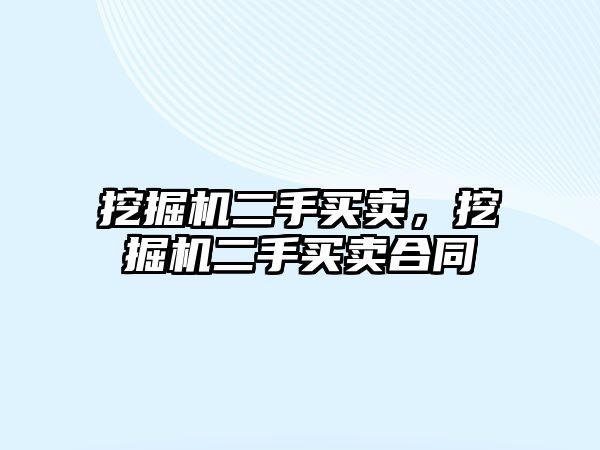 挖掘机二手买卖，挖掘机二手买卖合同